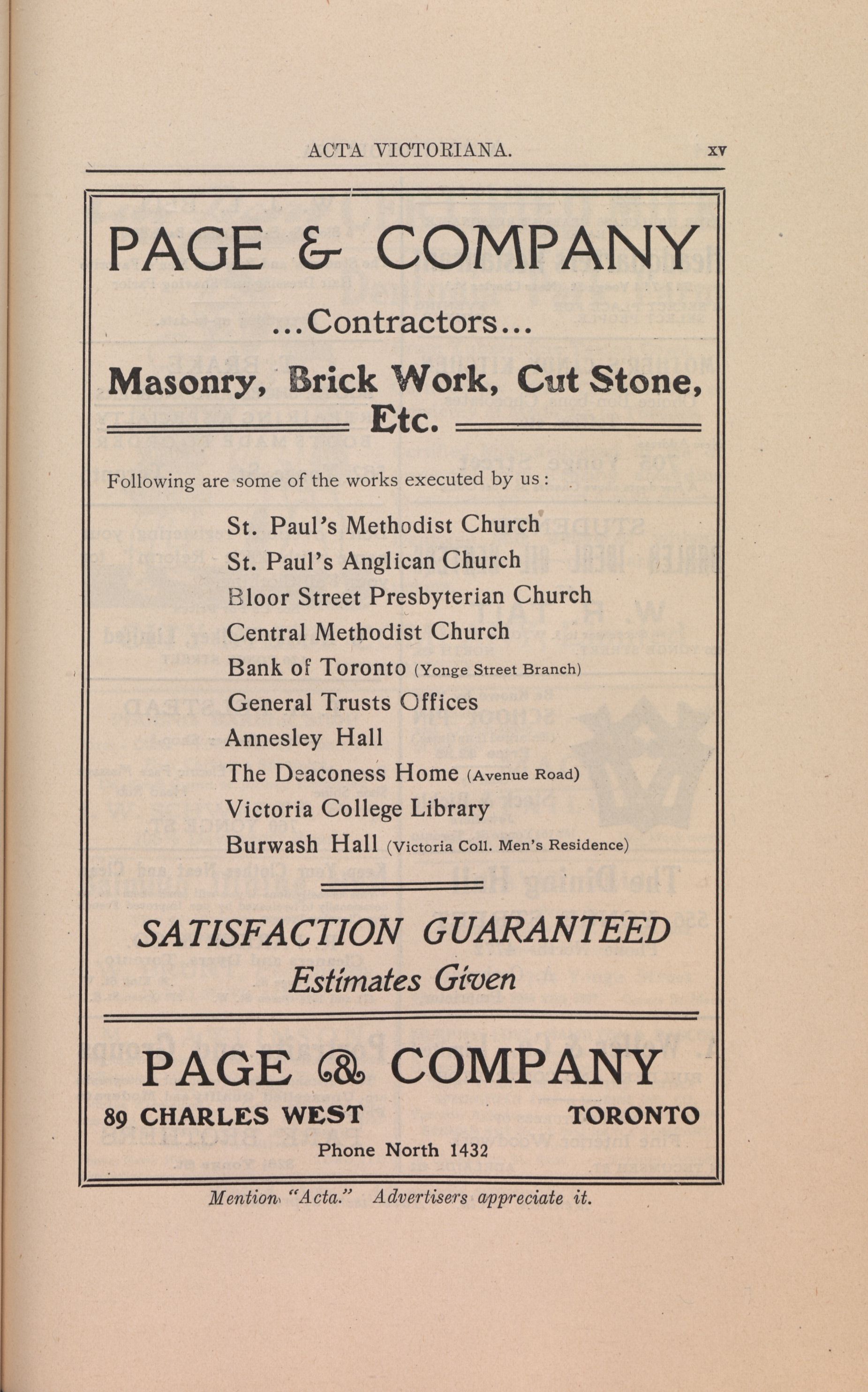 ACTA VICTORIANA. xv

PAGE & COMPANY

...Contractors...

Masonry, Brick Work, Cut Stone, Etc.

Following are some of the works executed by us:

St. Paul's Methodist Church
St. Paul's Anglican Church
Bloor Street Presbyterian Church
Central Methodist Church
Bank of Toronto (Yonge Street Branch)
General Trusts Offices
Annesley Hall
The Deaconess Home (Avenue Road)
Victoria College Library
Burwash Hall (Victoria Coll. Men's Residence)

SATISFACTION GUARANTEED
Estimates Given

PAGE & COMPANY
89 CHARLES WEST TORONTO
Phone North 1432

Mention "Acta." Advertisers appreciate it.